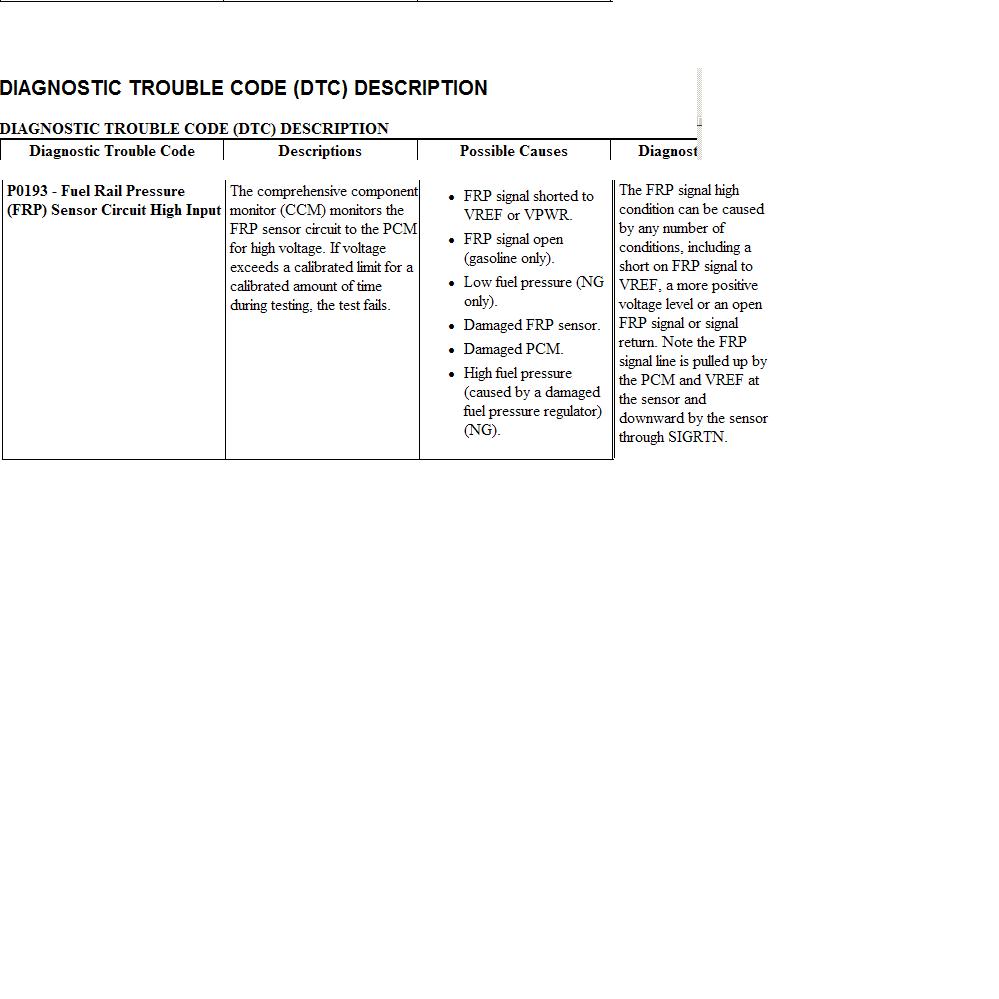 DIAGNOSTIC TROUBLE CODE (DTC) DESCRIPTION

DIAGNOSTIC TROUBLE CODE (DTC) DESCRIPTION

| Diagnostic Trouble Code | Descriptions | Possible Causes | Diagnost |
|---|---|---|---|
| P0193 - Fuel Rail Pressure (FRP) Sensor Circuit High Input | The comprehensive component monitor (CCM) monitors the FRP sensor circuit to the PCM for high voltage. If voltage exceeds a calibrated limit for a calibrated amount of time during testing, the test fails. | • FRP signal shorted to VREF or VPWR. • FRP signal open (gasoline only). • Low fuel pressure (NG only). • Damaged FRP sensor. • Damaged PCM. • High fuel pressure (caused by a damaged fuel pressure regulator) (NG). | The FRP signal high condition can be caused by any number of conditions, including a short on FRP signal to VREF, a more positive voltage level or an open FRP signal or signal return. Note the FRP signal line is pulled up by the PCM and VREF at the sensor and downward by the sensor through SIGRTN. |